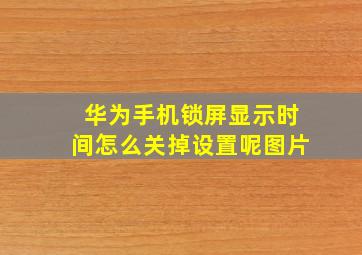 华为手机锁屏显示时间怎么关掉设置呢图片